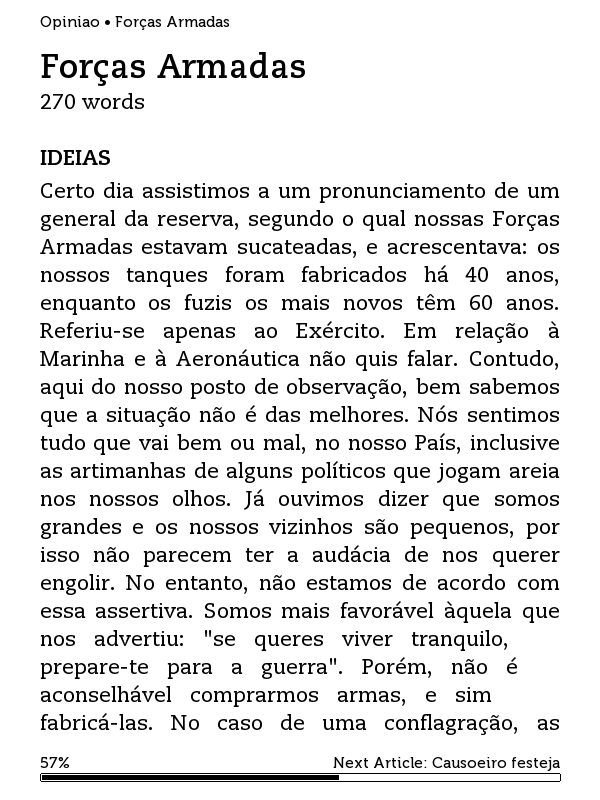 Opiniao • Forças Armadas

Forças Armadas
270 words

IDEIAS
Certo dia assistimos a um pronunciamento de um general da reserva, segundo o qual nossas Forças Armadas estavam sucateadas, e acrescentava: os nossos tanques foram fabricados há 40 anos, enquanto os fuzis os mais novos têm 60 anos. Referiu-se apenas ao Exército. Em relação à Marinha e à Aeronáutica não quis falar. Contudo, aqui do nosso posto de observação, bem sabemos que a situação não é das melhores. Nós sentimos tudo que vai bem ou mal, no nosso País, inclusive as artimanhas de alguns políticos que jogam areia nos nossos olhos. Já ouvimos dizer que somos grandes e os nossos vizinhos são pequenos, por isso não parecem ter a audácia de nos querer engolir. No entanto, não estamos de acordo com essa assertiva. Somos mais favorável àquela que nos advertiu: "se queres viver tranquilo, prepare-te para a guerra". Porém, não é aconselhável comprarmos armas, e sim fabricá-las. No caso de uma conflagração, as

57%
Next Article: Causoeiro festeja